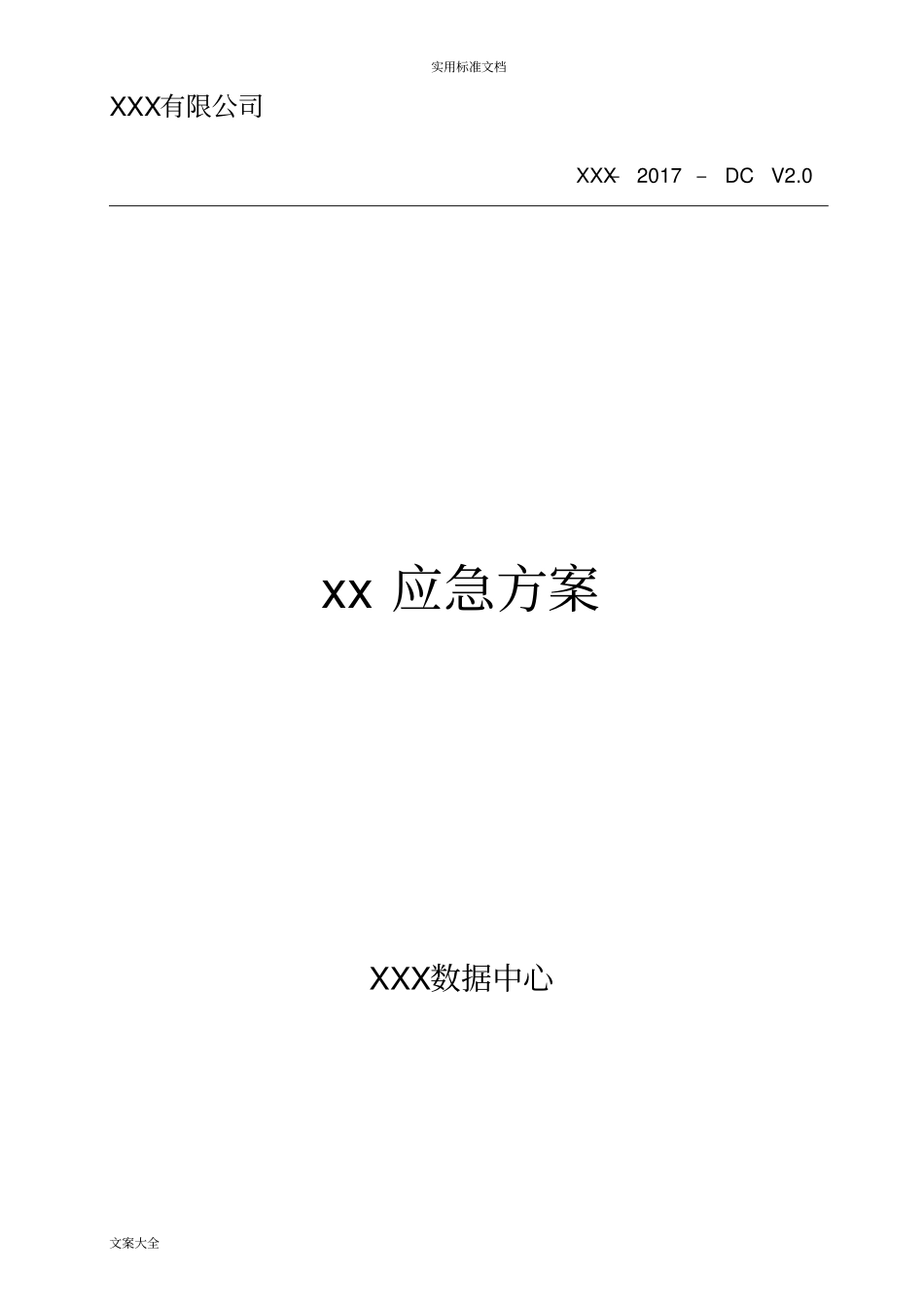 实用标准文档

XXX有限公司

XXX－ 2017 － DC V2.0

xx 应急方案

XXX数据中心

文案大全